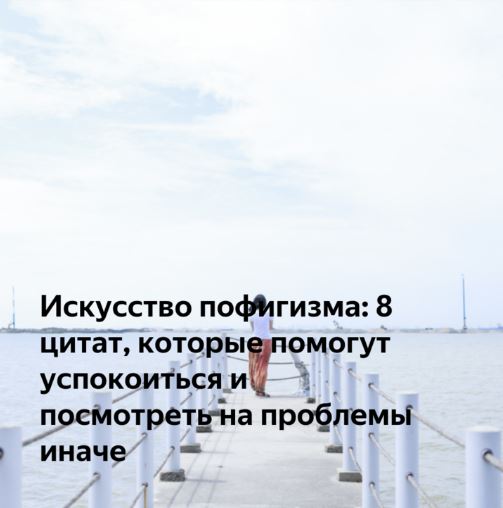 Искусство пофигизма: 8 цитат, которые помогут успокоиться и посмотреть на проблемы иначе